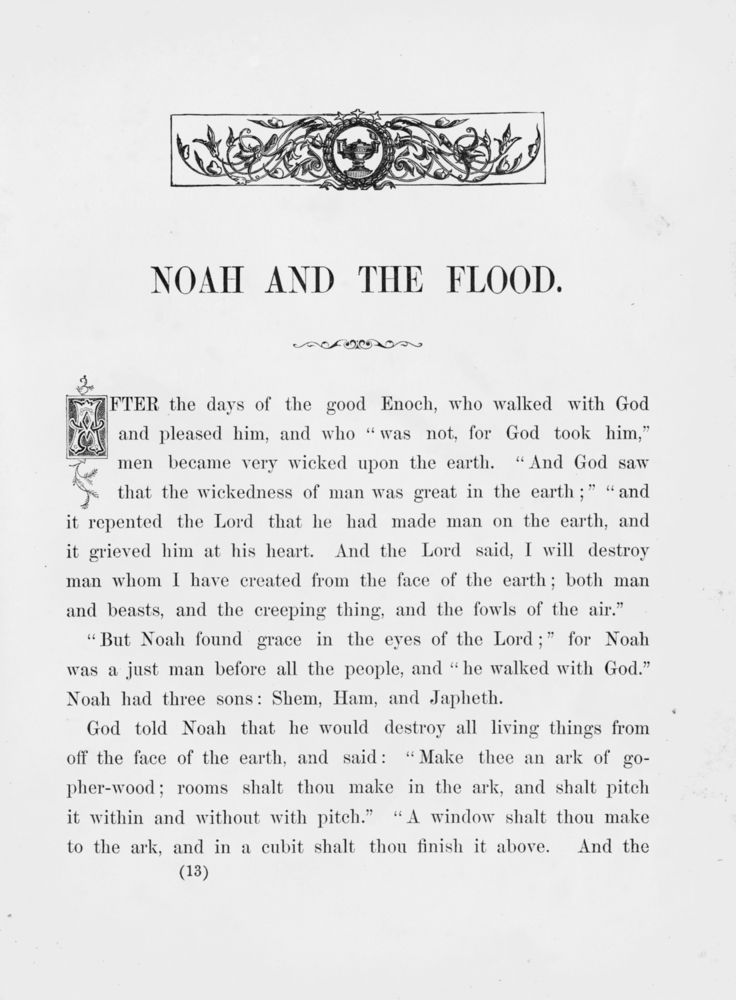 NOAH AND THE FLOOD.

AFTER the days of the good Enoch, who walked with God and pleased him, and who "was not, for God took him," men became very wicked upon the earth. "And God saw that the wickedness of man was great in the earth;" "and it repented the Lord that he had made man on the earth, and it grieved him at his heart. And the Lord said, I will destroy man whom I have created from the face of the earth; both man and beasts, and the creeping thing, and the fowls of the air."

"But Noah found grace in the eyes of the Lord;" for Noah was a just man before all the people, and "he walked with God." Noah had three sons: Shem, Ham, and Japheth.

God told Noah that he would destroy all living things from off the face of the earth, and said: "Make thee an ark of gopher-wood; rooms shalt thou make in the ark, and shalt pitch it within and without with pitch." "A window shalt thou make to the ark, and in a cubit shalt thou finish it above. And the

(13)